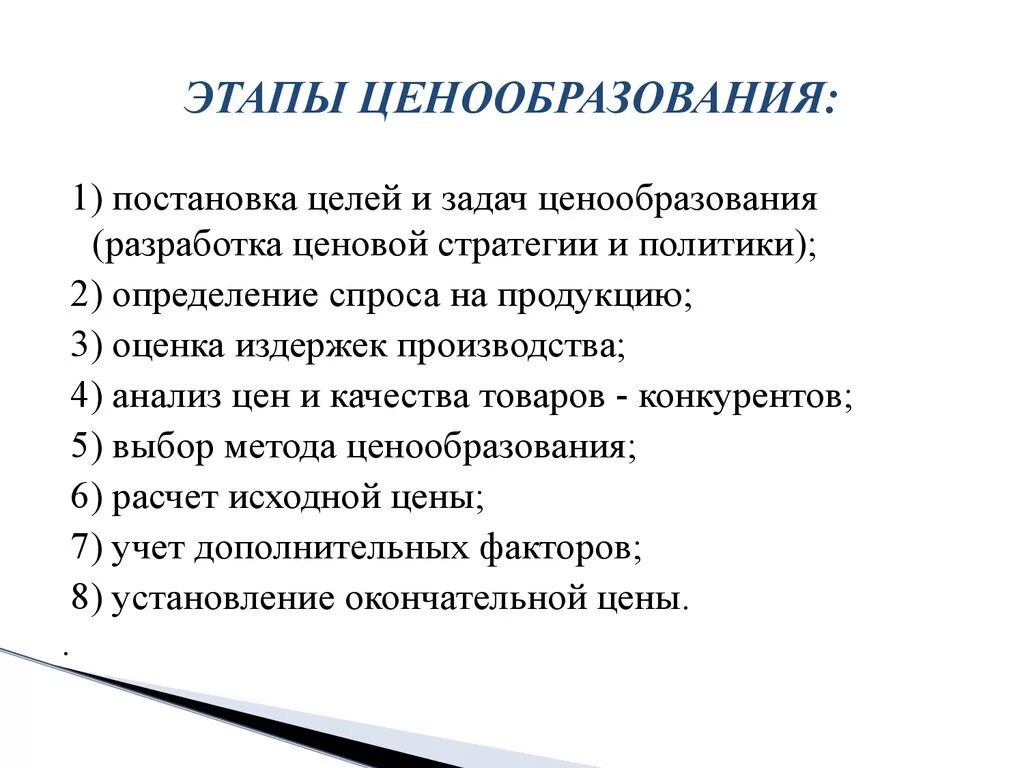 ЭТАПЫ ЦЕНООБРАЗОВАНИЯ:

1) постановка целей и задач ценообразования (разработка ценовой стратегии и политики);
2) определение спроса на продукцию;
3) оценка издержек производства;
4) анализ цен и качества товаров - конкурентов;
5) выбор метода ценообразования;
6) расчет исходной цены;
7) учет дополнительных факторов;
8) установление окончательной цены.
.